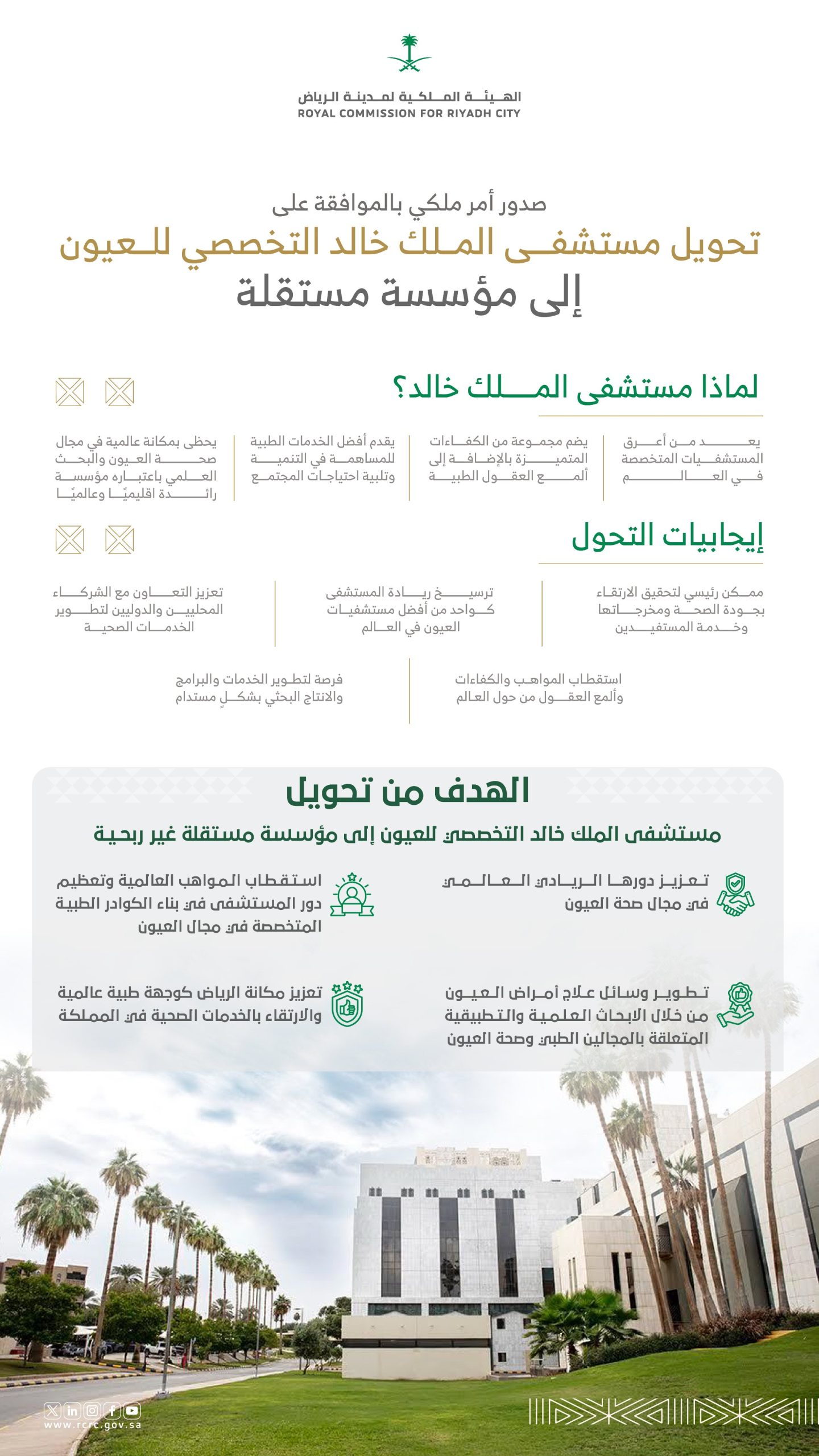 الهيئة الملكية لمدينة الرياض
ROYAL COMMISSION FOR RIYADH CITY

صدور أمر ملكي بالموافقة على
تحويل مستشفى الملك خالد التخصصي للعيون
إلى مؤسسة مستقلة

لماذا مستشفى الملك خالد؟

يعد من أعرق المستشفيات المتخصصة في العالم

يضم مجموعة من الكفاءات المتميزة بالإضافة إلى ألمع العقول الطبية

يقدم أفضل الخدمات الطبية للمساهمة في التنمية وتلبية احتياجات المجتمع

يحظى بمكانة عالمية في مجال صحة العيون والبحث العلمي باعتباره مؤسسة رائدة اقليميًا وعالميًا

إيجابيات التحول

ممكن رئيسي لتحقيق الارتقاء بجودة الصحة ومخرجاتها وخدمة المستفيدين

ترسيخ ريادة المستشفى كواحد من أفضل مستشفيات العيون في العالم

تعزيز التعاون مع الشركاء المحليين والدوليين لتطوير الخدمات الصحية

استقطاب المواهب والكفاءات وألمع العقول من حول العالم

فرصة لتطوير الخدمات والبرامج والانتاج البحثي بشكلٍ مستدام

الهدف من تحويل
مستشفى الملك خالد التخصصي للعيون إلى مؤسسة مستقلة غير ربحية

تعزيز دورها الريادي العالمي في مجال صحة العيون

استقطاب المواهب العالمية وتعظيم دور المستشفى في بناء الكوادر الطبية المتخصصة في مجال العيون

تطوير وسائل علاج أمراض العيون من خلال الابحاث العلمية والتطبيقية المتعلقة بالمجالين الطبي وصحة العيون

تعزيز مكانة الرياض كوجهة طبية عالمية والارتقاء بالخدمات الصحية في المملكة

www.rcrc.gov.sa